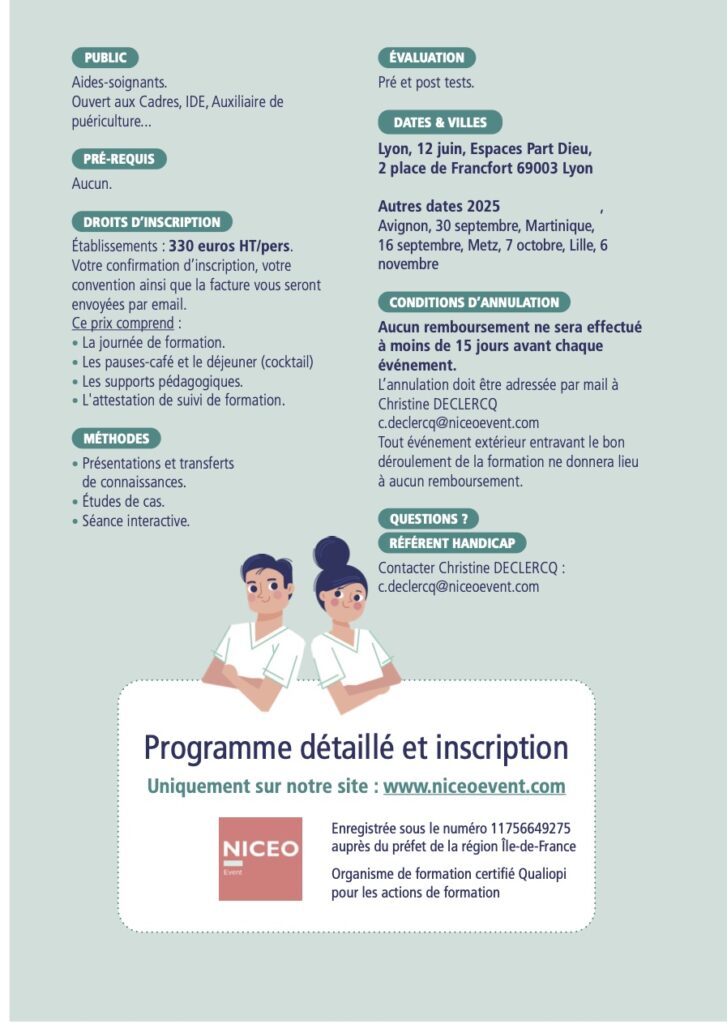 PUBLIC

Aides-soignants.
Ouvert aux Cadres, IDE, Auxiliaire de puériculture...

PRÉ-REQUIS

Aucun.

DROITS D'INSCRIPTION

Établissements : 330 euros HT/pers.
Votre confirmation d'inscription, votre convention ainsi que la facture vous seront envoyées par email.
Ce prix comprend :
• La journée de formation.
• Les pauses-café et le déjeuner (cocktail)
• Les supports pédagogiques.
• L'attestation de suivi de formation.

MÉTHODES

• Présentations et transferts de connaissances.
• Études de cas.
• Séance interactive.

ÉVALUATION

Pré et post tests.

DATES & VILLES

Lyon, 12 juin, Espaces Part Dieu, 2 place de Francfort 69003 Lyon

Autres dates 2025 ,
Avignon, 30 septembre, Martinique, 16 septembre, Metz, 7 octobre, Lille, 6 novembre

CONDITIONS D'ANNULATION

Aucun remboursement ne sera effectué à moins de 15 jours avant chaque événement.
L'annulation doit être adressée par mail à Christine DECLERCQ
c.declercq@niceoevent.com
Tout événement extérieur entravant le bon déroulement de la formation ne donnera lieu à aucun remboursement.

QUESTIONS ?
RÉFÉRENT HANDICAP

Contacter Christine DECLERCQ :
c.declercq@niceoevent.com

Programme détaillé et inscription

Uniquement sur notre site : www.niceoevent.com

NICEO
Event

Enregistrée sous le numéro 11756649275 auprès du préfet de la région Île-de-France

Organisme de formation certifié Qualiopi pour les actions de formation